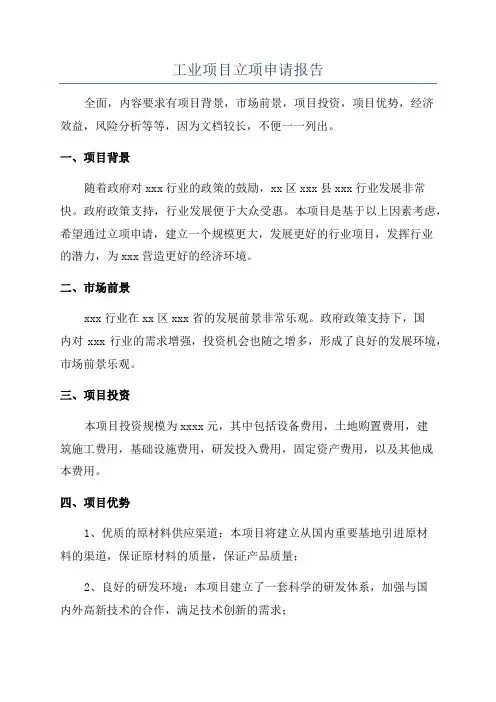 工业项目立项申请报告

全面，内容要求有项目背景，市场前景，项目投资，项目优势，经济效益，风险分析等等，因为文档较长，不便一一列出。

一、项目背景

随着政府对 xxx 行业的政策的鼓励，xx 区 xxx 县 xxx 行业发展非常快。政府政策支持，行业发展便于大众受惠。本项目是基于以上因素考虑，希望通过立项申请，建立一个规模更大，发展更好的行业项目，发挥行业的潜力，为 xxx 营造更好的经济环境。

二、市场前景

xxx 行业在 xx 区 xxx 省的发展前景非常乐观。政府政策支持下，国内对 xxx 行业的需求增强，投资机会也随之增多，形成了良好的发展环境，市场前景乐观。

三、项目投资

本项目投资规模为 xxxx 元，其中包括设备费用，土地购置费用，建筑施工费用，基础设施费用，研发投入费用，固定资产费用，以及其他成本费用。

四、项目优势

1、优质的原材料供应渠道：本项目将建立从国内重要基地引进原材料的渠道，保证原材料的质量，保证产品质量；

2、良好的研发环境：本项目建立了一套科学的研发体系，加强与国内外高新技术的合作，满足技术创新的需求；